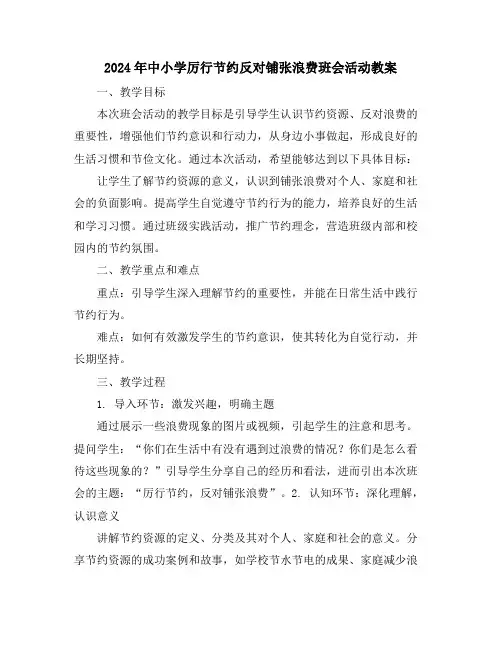 2024年中小学厉行节约反对铺张浪费班会活动教案

一、教学目标

本次班会活动的教学目标是引导学生认识节约资源、反对浪费的重要性，增强他们节约意识和行动力，从身边小事做起，形成良好的生活习惯和节俭文化。通过本次活动，希望能够达到以下具体目标：

让学生了解节约资源的意义，认识到铺张浪费对个人、家庭和社会的负面影响。提高学生自觉遵守节约行为的能力，培养良好的生活和学习习惯。通过班级实践活动，推广节约理念，营造班级内部和校园内的节约氛围。

二、教学重点和难点

重点：引导学生深入理解节约的重要性，并能在日常生活中践行节约行为。

难点：如何有效激发学生的节约意识，使其转化为自觉行动，并长期坚持。

三、教学过程

1. 导入环节：激发兴趣，明确主题

通过展示一些浪费现象的图片或视频，引起学生的注意和思考。提问学生：“你们在生活中有没有遇到过浪费的情况？你们是怎么看待这些现象的？”引导学生分享自己的经历和看法，进而引出本次班会的主题：“厉行节约，反对铺张浪费”。2. 认知环节：深化理解，认识意义

讲解节约资源的定义、分类及其对个人、家庭和社会的意义。分享节约资源的成功案例和故事，如学校节水节电的成果、家庭减少浪